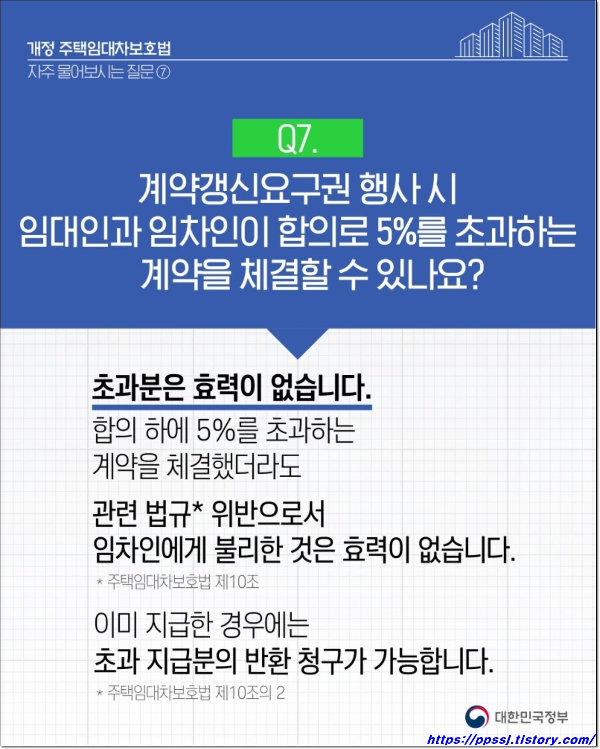 개정 주택임대차보호법
자주 물어보시는 질문 ⑦

Q7.

계약갱신요구권 행사 시 임대인과 임차인이 합의로 5%를 초과하는 계약을 체결할 수 있나요?

초과분은 효력이 없습니다.

합의 하에 5%를 초과하는 계약을 체결했더라도

관련 법규* 위반으로서 임차인에게 불리한 것은 효력이 없습니다.

* 주택임대차보호법 제10조

이미 지급한 경우에는 초과 지급분의 반환 청구가 가능합니다.

* 주택임대차보호법 제10조의 2

대한민국정부

https://ppssj.tistory.com/